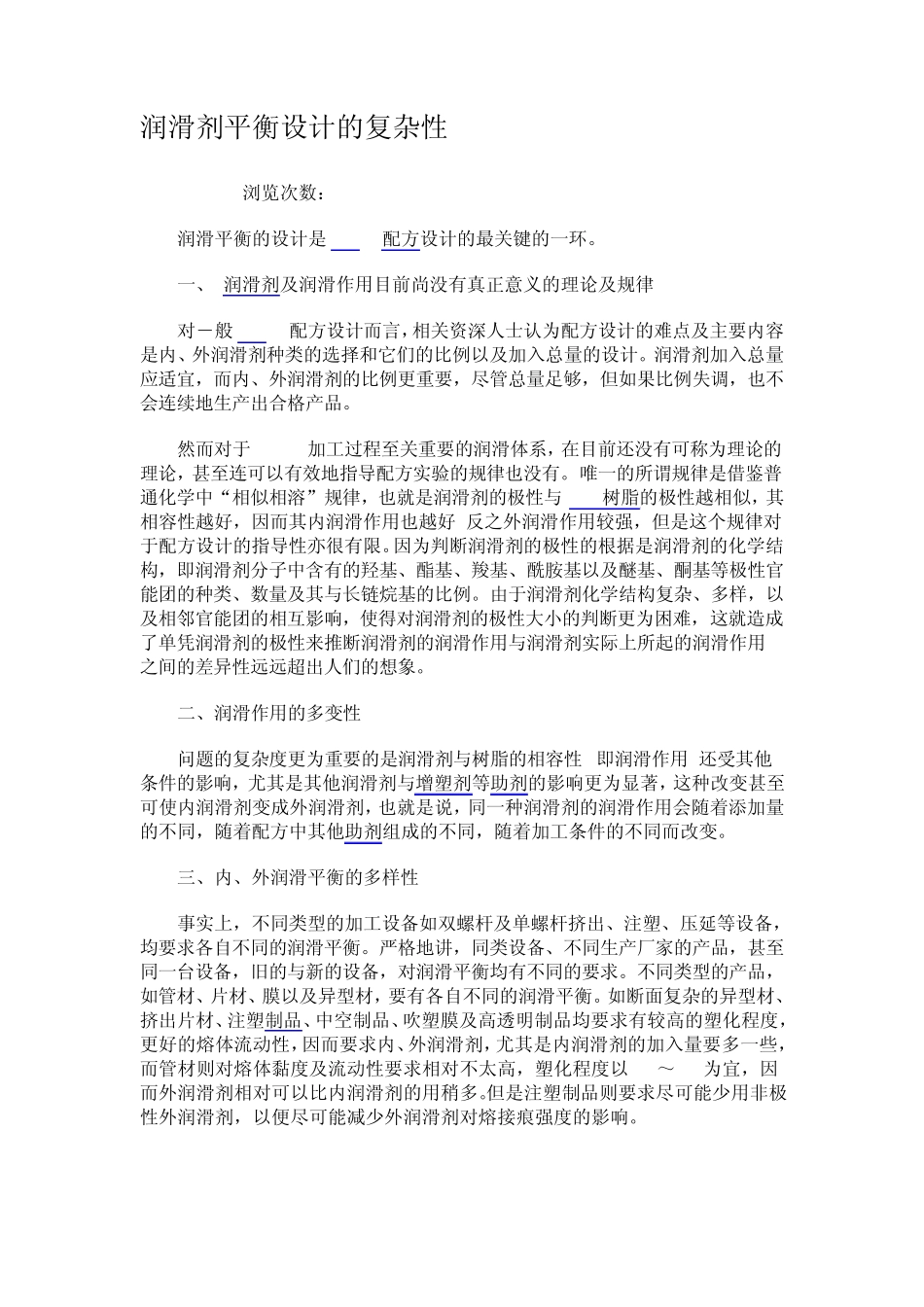 润滑剂平衡设计的复杂性

浏览次数：

润滑平衡的设计是 配方设计的最关键的一环。

一、 润滑剂及润滑作用目前尚没有真正意义的理论及规律

对一般 配方设计而言，相关资深人士认为配方设计的难点及主要内容是内、外润滑剂种类的选择和它们的比例以及加入总量的设计。润滑剂加入总量应适宜，而内、外润滑剂的比例更重要，尽管总量足够，但如果比例失调，也不会连续地生产出合格产品。

然而对于 加工过程至关重要的润滑体系，在目前还没有可称为理论的理论，甚至连可以有效地指导配方实验的规律也没有。唯一的所谓规律是借鉴普通化学中“相似相溶”规律，也就是润滑剂的极性与 树脂的极性越相似，其相容性越好，因而其内润滑作用也越好 反之外润滑作用较强，但是这个规律对于配方设计的指导性亦很有限。因为判断润滑剂的极性的根据是润滑剂的化学结构，即润滑剂分子中含有的羟基、酯基、羧基、酰胺基以及醚基、酮基等极性官能团的种类、数量及其与长链烷基的比例。由于润滑剂化学结构复杂、多样，以及相邻官能团的相互影响，使得对润滑剂的极性大小的判断更为困难，这就造成了单凭润滑剂的极性来推断润滑剂的润滑作用与润滑剂实际上所起的润滑作用之间的差异性远远超出人们的想象。

二、润滑作用的多变性

问题的复杂度更为重要的是润滑剂与树脂的相容性 即润滑作用 还受其他条件的影响，尤其是其他润滑剂与增塑剂等助剂的影响更为显著，这种改变甚至可使内润滑剂变成外润滑剂，也就是说，同一种润滑剂的润滑作用会随着添加量的不同，随着配方中其他助剂组成的不同，随着加工条件的不同而改变。

三、内、外润滑平衡的多样性

事实上，不同类型的加工设备如双螺杆及单螺杆挤出、注塑、压延等设备，均要求各自不同的润滑平衡。严格地讲，同类设备、不同生产厂家的产品，甚至同一台设备，旧的与新的设备，对润滑平衡均有不同的要求。不同类型的产品，如管材、片材、膜以及异型材，要有各自不同的润滑平衡。如断面复杂的异型材、挤出片材、注塑制品、中空制品、吹塑膜及高透明制品均要求有较高的塑化程度，更好的熔体流动性，因而要求内、外润滑剂，尤其是内润滑剂的加入量要多一些，而管材则对熔体黏度及流动性要求相对不太高，塑化程度以 ～ 为宜，因而外润滑剂相对可以比内润滑剂的用稍多。但是注塑制品则要求尽可能少用非极性外润滑剂，以便尽可能减少外润滑剂对熔接痕强度的影响。